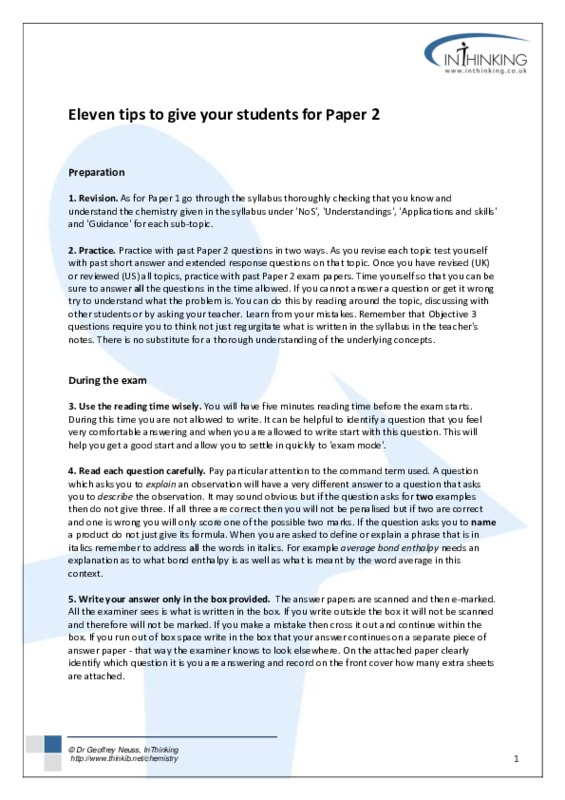 INTHINKING
www.inthinking.co.uk

Eleven tips to give your students for Paper 2

Preparation

1. Revision. As for Paper 1 go through the syllabus thoroughly checking that you know and understand the chemistry given in the syllabus under 'NoS', 'Understandings', 'Applications and skills' and 'Guidance' for each sub-topic.

2. Practice. Practice with past Paper 2 questions in two ways. As you revise each topic test yourself with past short answer and extended response questions on that topic. Once you have revised (UK) or reviewed (US) all topics, practice with past Paper 2 exam papers. Time yourself so that you can be sure to answer all the questions in the time allowed. If you cannot answer a question or get it wrong try to understand what the problem is. You can do this by reading around the topic, discussing with other students or by asking your teacher. Learn from your mistakes. Remember that Objective 3 questions require you to think not just regurgitate what is written in the syllabus in the teacher's notes. There is no substitute for a thorough understanding of the underlying concepts.

During the exam

3. Use the reading time wisely. You will have five minutes reading time before the exam starts. During this time you are not allowed to write. It can be helpful to identify a question that you feel very comfortable answering and when you are allowed to write start with this question. This will help you get a good start and allow you to settle in quickly to 'exam mode'.

4. Read each question carefully. Pay particular attention to the command term used. A question which asks you to explain an observation will have a very different answer to a question that asks you to describe the observation. It may sound obvious but if the question asks for two examples then do not give three. If all three are correct then you will not be penalised but if two are correct and one is wrong you will only score one of the possible two marks. If the question asks you to name a product do not just give its formula. When you are asked to define or explain a phrase that is in italics remember to address all the words in italics. For example average bond enthalpy needs an explanation as to what bond enthalpy is as well as what is meant by the word average in this context.

5. Write your answer only in the box provided. The answer papers are scanned and then e-marked. All the examiner sees is what is written in the box. If you write outside the box it will not be scanned and therefore will not be marked. If you make a mistake then cross it out and continue within the box. If you run out of box space write in the box that your answer continues on a separate piece of answer paper - that way the examiner knows to look elsewhere. On the attached paper clearly identify which question it is you are answering and record on the front cover how many extra sheets are attached.

© Dr Geoffrey Neuss, InThinking
http://www.thinkib.net/chemistry

1